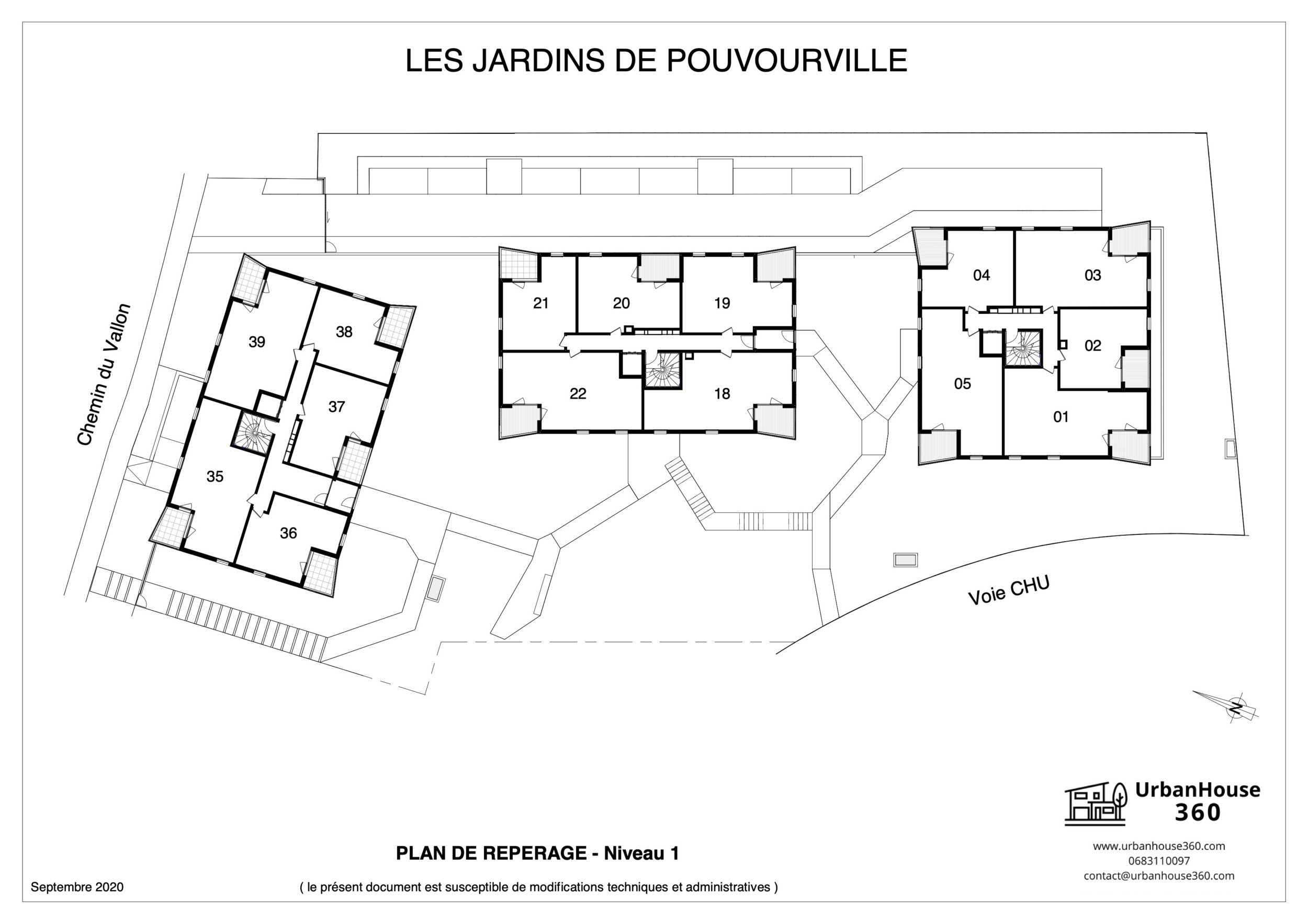 LES JARDINS DE POUVOURVILLE

Chemin du Vallon

39
38
37
35
36

21
20
19
22
18

04
03
02
05
01

Voie CHU

N

UrbanHouse 360

www.urbanhouse360.com
0683110097
contact@urbanhouse360.com

PLAN DE REPERAGE - Niveau 1

Septembre 2020

( le présent document est susceptible de modifications techniques et administratives )